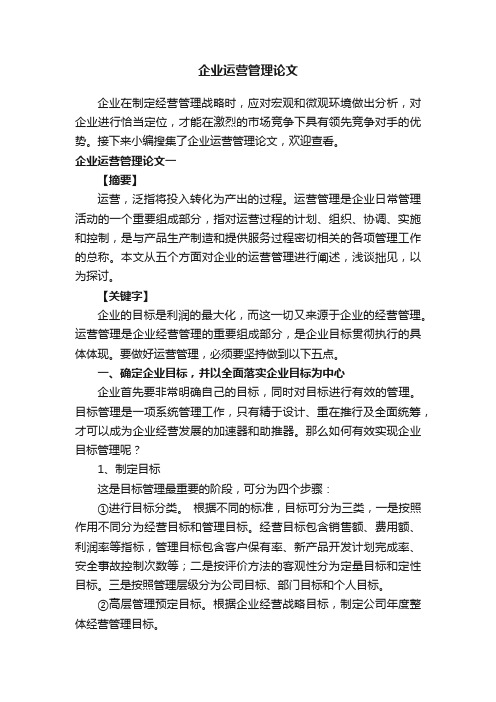 企业运营管理论文

企业在制定经营管理战略时，应对宏观和微观环境做出分析，对企业进行恰当定位，才能在激烈的市场竞争下具有领先竞争对手的优势。接下来小编搜集了企业运营管理论文，欢迎查看。

企业运营管理论文一

【摘要】

运营，泛指将投入转化为产出的过程。运营管理是企业日常管理活动的一个重要组成部分，指对运营过程的计划、组织、协调、实施和控制，是与产品生产制造和提供服务过程密切相关的各项管理工作的总称。本文从五个方面对企业的运营管理进行阐述，浅谈拙见，以为探讨。

【关键字】

企业的目标是利润的最大化，而这一切又来源于企业的经营管理。运营管理是企业经营管理的重要组成部分，是企业目标贯彻执行的具体体现。要做好运营管理，必须要坚持做到以下五点。

一、确定企业目标，并以全面落实企业目标为中心

企业首先要非常明确自己的目标，同时对目标进行有效的管理。目标管理是一项系统管理工作，只有精于设计、重在推行及全面统筹，才可以成为企业经营发展的加速器和助推器。那么如何有效实现企业目标管理呢？

1、制定目标

这是目标管理最重要的阶段，可分为四个步骤：

①进行目标分类。 根据不同的标准，目标可分为三类，一是按照作用不同分为经营目标和管理目标。经营目标包含销售额、费用额、利润率等指标，管理目标包含客户保有率、新产品开发计划完成率、安全事故控制次数等；二是按评价方法的客观性分为定量目标和定性目标。三是按照管理层级分为公司目标、部门目标和个人目标。

②高层管理预定目标。根据企业经营战略目标，制定公司年度整体经营管理目标。